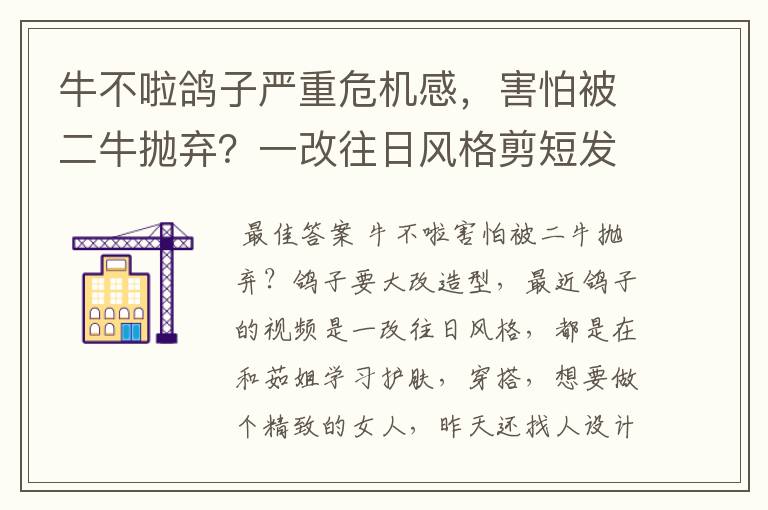 牛不啦鸽子严重危机感，害怕被二牛抛弃？一改往日风格剪短发

最佳答案 牛不啦害怕被二牛抛弃？鸽子要大改造型，最近鸽子的视频是一改往日风格，都是在和茹姐学习护肤，穿搭，想要做个精致的女人，昨天还找人设计